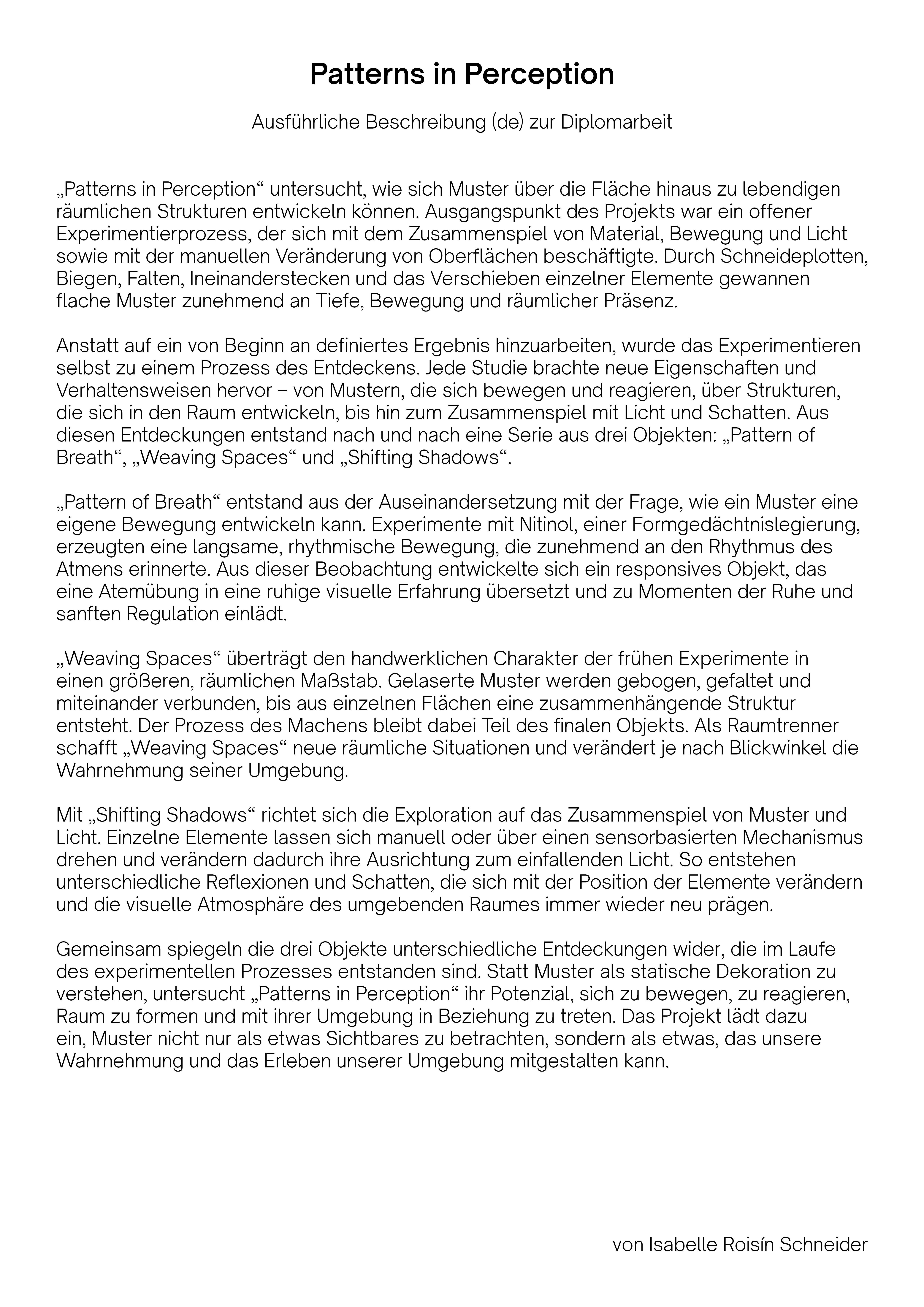 Patterns in Perception

Ausführliche Beschreibung (de) zur Diplomarbeit

„Patterns in Perception“ untersucht, wie sich Muster über die Fläche hinaus zu lebendigen räumlichen Strukturen entwickeln können. Ausgangspunkt des Projekts war ein offener Experimentierprozess, der sich mit dem Zusammenspiel von Material, Bewegung und Licht sowie mit der manuellen Veränderung von Oberflächen beschäftigte. Durch Schneideplotten, Biegen, Falten, Ineinanderstecken und das Verschieben einzelner Elemente gewannen flache Muster zunehmend an Tiefe, Bewegung und räumlicher Präsenz.

Anstatt auf ein von Beginn an definiertes Ergebnis hinzuarbeiten, wurde das Experimentieren selbst zu einem Prozess des Entdeckens. Jede Studie brachte neue Eigenschaften und Verhaltensweisen hervor – von Mustern, die sich bewegen und reagieren, über Strukturen, die sich in den Raum entwickeln, bis hin zum Zusammenspiel mit Licht und Schatten. Aus diesen Entdeckungen entstand nach und nach eine Serie aus drei Objekten: „Pattern of Breath“, „Weaving Spaces“ und „Shifting Shadows“.

„Pattern of Breath“ entstand aus der Auseinandersetzung mit der Frage, wie ein Muster eine eigene Bewegung entwickeln kann. Experimente mit Nitinol, einer Formgedächtnislegierung, erzeugten eine langsame, rhythmische Bewegung, die zunehmend an den Rhythmus des Atmens erinnerte. Aus dieser Beobachtung entwickelte sich ein responsives Objekt, das eine Atemübung in eine ruhige visuelle Erfahrung übersetzt und zu Momenten der Ruhe und sanften Regulation einlädt.

„Weaving Spaces“ überträgt den handwerklichen Charakter der frühen Experimente in einen größeren, räumlichen Maßstab. Gelaserte Muster werden gebogen, gefaltet und miteinander verbunden, bis aus einzelnen Flächen eine zusammenhängende Struktur entsteht. Der Prozess des Machens bleibt dabei Teil des finalen Objekts. Als Raumtrenner schafft „Weaving Spaces“ neue räumliche Situationen und verändert je nach Blickwinkel die Wahrnehmung seiner Umgebung.

Mit „Shifting Shadows“ richtet sich die Exploration auf das Zusammenspiel von Muster und Licht. Einzelne Elemente lassen sich manuell oder über einen sensorbasierten Mechanismus drehen und verändern dadurch ihre Ausrichtung zum einfallenden Licht. So entstehen unterschiedliche Reflexionen und Schatten, die sich mit der Position der Elemente verändern und die visuelle Atmosphäre des umgebenden Raumes immer wieder neu prägen.

Gemeinsam spiegeln die drei Objekte unterschiedliche Entdeckungen wider, die im Laufe des experimentellen Prozesses entstanden sind. Statt Muster als statische Dekoration zu verstehen, untersucht „Patterns in Perception“ ihr Potenzial, sich zu bewegen, zu reagieren, Raum zu formen und mit ihrer Umgebung in Beziehung zu treten. Das Projekt lädt dazu ein, Muster nicht nur als etwas Sichtbares zu betrachten, sondern als etwas, das unsere Wahrnehmung und das Erleben unserer Umgebung mitgestalten kann.

von Isabelle Roisín Schneider